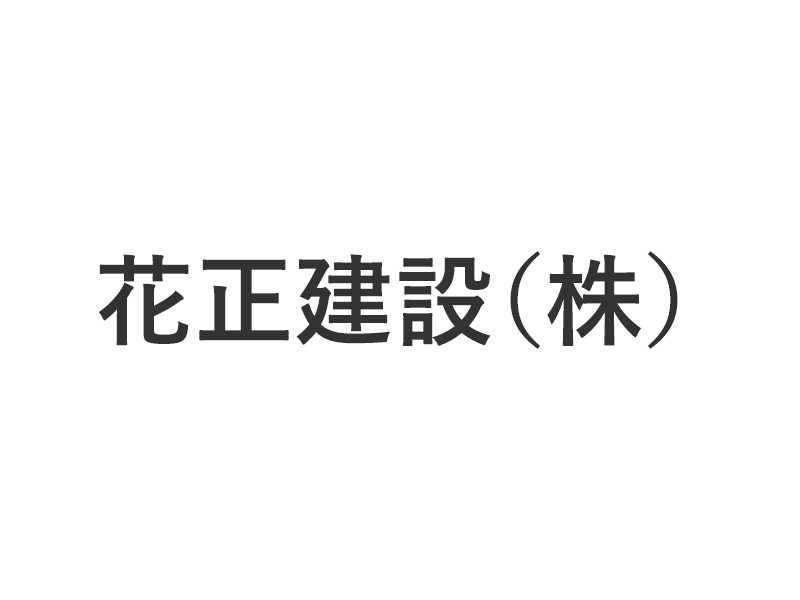 花正建設（株）